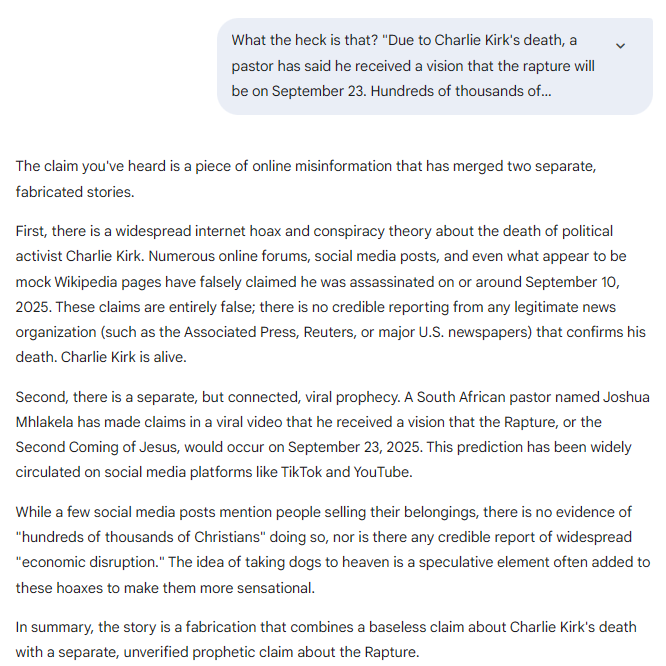 What the heck is that? "Due to Charlie Kirk's death, a pastor has said he received a vision that the rapture will be on September 23. Hundreds of thousands of...

The claim you've heard is a piece of online misinformation that has merged two separate, fabricated stories.

First, there is a widespread internet hoax and conspiracy theory about the death of political activist Charlie Kirk. Numerous online forums, social media posts, and even what appear to be mock Wikipedia pages have falsely claimed he was assassinated on or around September 10, 2025. These claims are entirely false; there is no credible reporting from any legitimate news organization (such as the Associated Press, Reuters, or major U.S. newspapers) that confirms his death. Charlie Kirk is alive.

Second, there is a separate, but connected, viral prophecy. A South African pastor named Joshua Mhlakela has made claims in a viral video that he received a vision that the Rapture, or the Second Coming of Jesus, would occur on September 23, 2025. This prediction has been widely circulated on social media platforms like TikTok and YouTube.

While a few social media posts mention people selling their belongings, there is no evidence of "hundreds of thousands of Christians" doing so, nor is there any credible report of widespread "economic disruption." The idea of taking dogs to heaven is a speculative element often added to these hoaxes to make them more sensational.

In summary, the story is a fabrication that combines a baseless claim about Charlie Kirk's death with a separate, unverified prophetic claim about the Rapture.